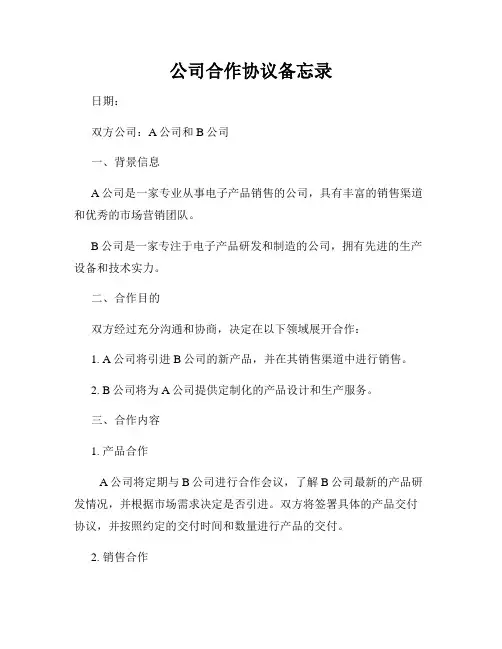 公司合作协议备忘录

日期：

双方公司：A 公司和 B 公司

一、背景信息

A 公司是一家专业从事电子产品销售的公司，具有丰富的销售渠道和优秀的市场营销团队。

B 公司是一家专注于电子产品研发和制造的公司，拥有先进的生产设备和技术实力。

二、合作目的

双方经过充分沟通和协商，决定在以下领域展开合作：

1. A 公司将引进 B 公司的新产品，并在其销售渠道中进行销售。

2. B 公司将为 A 公司提供定制化的产品设计和生产服务。

三、合作内容

1. 产品合作

A 公司将定期与 B 公司进行合作会议，了解 B 公司最新的产品研发情况，并根据市场需求决定是否引进。双方将签署具体的产品交付协议，并按照约定的交付时间和数量进行产品的交付。

2. 销售合作